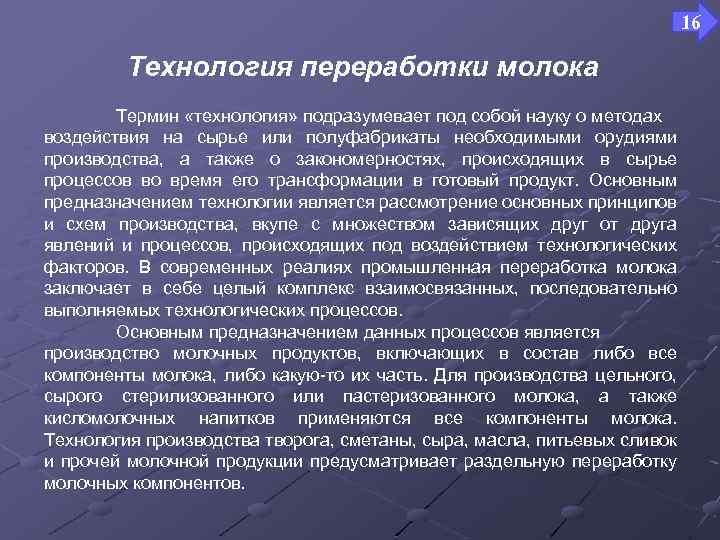 16

Технология переработки молока

Термин «технология» подразумевает под собой науку о методах воздействия на сырье или полуфабрикаты необходимыми орудиями производства, а также о закономерностях, происходящих в сырье процессов во время его трансформации в готовый продукт. Основным предназначением технологии является рассмотрение основных принципов и схем производства, вкупе с множеством зависящих друг от друга явлений и процессов, происходящих под воздействием технологических факторов. В современных реалиях промышленная переработка молока заключает в себе целый комплекс взаимосвязанных, последовательно выполняемых технологических процессов.

Основным предназначением данных процессов является производство молочных продуктов, включающих в состав либо все компоненты молока, либо какую-то их часть. Для производства цельного, сырого стерилизованного или пастеризованного молока, а также кисломолочных напитков применяются все компоненты молока. Технология производства творога, сметаны, сыра, масла, питьевых сливок и прочей молочной продукции предусматривает раздельную переработку молочных компонентов.